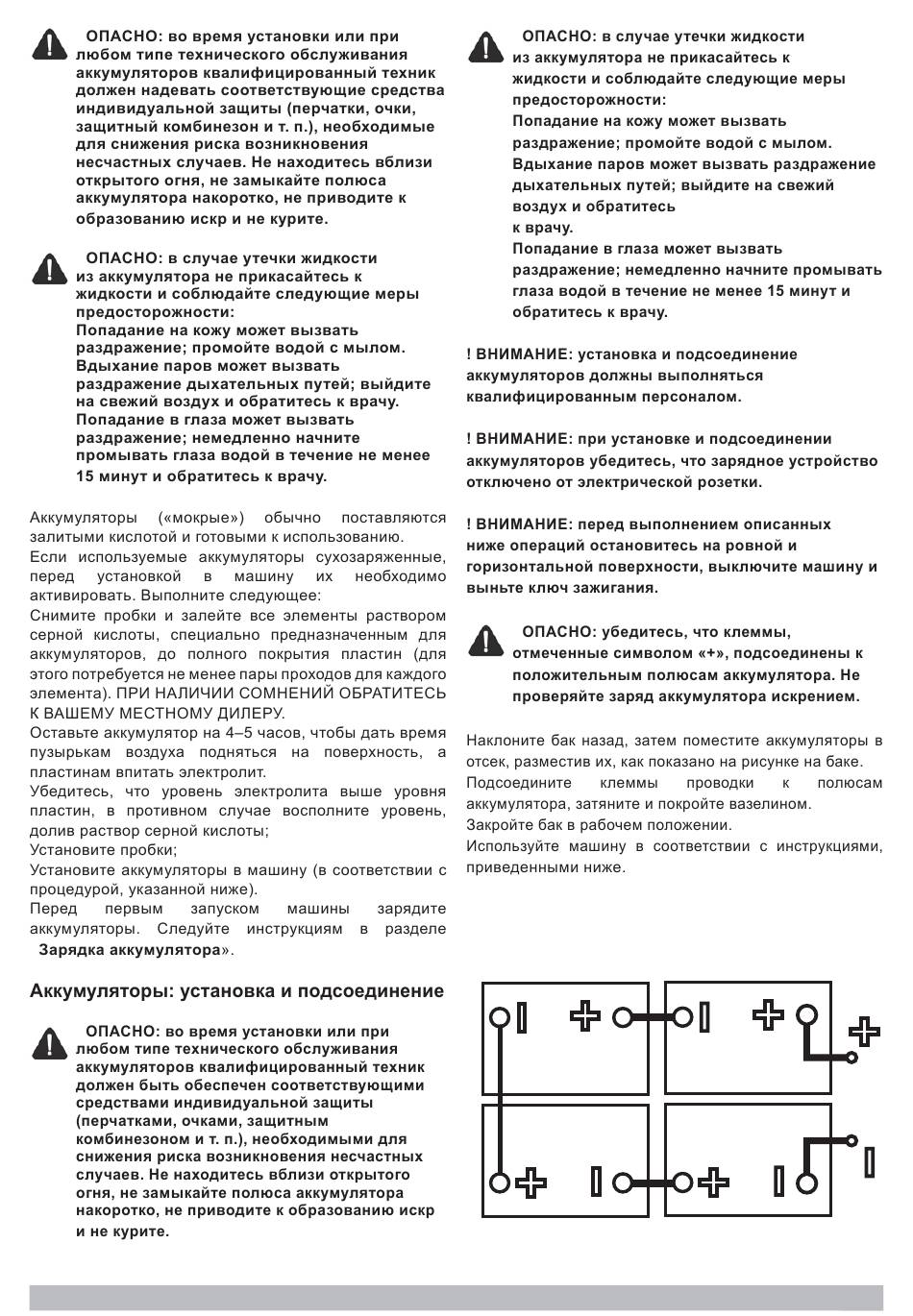 ОПАСНО: во время установки или при любом типе технического обслуживания аккумуляторов квалифицированный техник должен надевать соответствующие средства индивидуальной защиты (перчатки, очки, защитный комбинезон и т. п.), необходимые для снижения риска возникновения несчастных случаев. Не находитесь вблизи открытого огня, не замыкайте полюса аккумулятора накоротко, не приводите к образованию искр и не курите.

ОПАСНО: в случае утечки жидкости из аккумулятора не прикасайтесь к жидкости и соблюдайте следующие меры предосторожности:
Попадание на кожу может вызвать раздражение; промойте водой с мылом.
Вдыхание паров может вызвать раздражение дыхательных путей; выйдите на свежий воздух и обратитесь к врачу.
Попадание в глаза может вызвать раздражение; немедленно начните промывать глаза водой в течение не менее 15 минут и обратитесь к врачу.

Аккумуляторы («мокрые») обычно поставляются залитыми кислотой и готовыми к использованию.
Если используемые аккумуляторы сухозаряженные, перед установкой в машину их необходимо активировать. Выполните следующее:
Снимите пробки и залейте все элементы раствором серной кислоты, специально предназначенным для аккумуляторов, до полного покрытия пластин (для этого потребуется не менее пары проходов для каждого элемента). ПРИ НАЛИЧИИ СОМНЕНИЙ ОБРАТИТЕСЬ К ВАШЕМУ МЕСТНОМУ ДИЛЕРУ.
Оставьте аккумулятор на 4–5 часов, чтобы дать время пузырькам воздуха подняться на поверхность, а пластинам впитать электролит.
Убедитесь, что уровень электролита выше уровня пластин, в противном случае восполните уровень, долив раствор серной кислоты;
Установите пробки;
Установите аккумуляторы в машину (в соответствии с процедурой, указанной ниже).
Перед первым запуском машины зарядите аккумуляторы. Следуйте инструкциям в разделе Зарядка аккумулятора».

Аккумуляторы: установка и подсоединение

ОПАСНО: во время установки или при любом типе технического обслуживания аккумуляторов квалифицированный техник должен быть обеспечен соответствующими средствами индивидуальной защиты (перчатками, очками, защитным комбинезоном и т. п.), необходимыми для снижения риска возникновения несчастных случаев. Не находитесь вблизи открытого огня, не замыкайте полюса аккумулятора накоротко, не приводите к образованию искр и не курите.

ОПАСНО: в случае утечки жидкости из аккумулятора не прикасайтесь к жидкости и соблюдайте следующие меры предосторожности:
Попадание на кожу может вызвать раздражение; промойте водой с мылом.
Вдыхание паров может вызвать раздражение дыхательных путей; выйдите на свежий воздух и обратитесь к врачу.
Попадание в глаза может вызвать раздражение; немедленно начните промывать глаза водой в течение не менее 15 минут и обратитесь к врачу.

! ВНИМАНИЕ: установка и подсоединение аккумуляторов должны выполняться квалифицированным персоналом.

! ВНИМАНИЕ: при установке и подсоединении аккумуляторов убедитесь, что зарядное устройство отключено от электрической розетки.

! ВНИМАНИЕ: перед выполнением описанных ниже операций остановитесь на ровной и горизонтальной поверхности, выключите машину и выньте ключ зажигания.

ОПАСНО: убедитесь, что клеммы, отмеченные символом «+», подсоединены к положительным полюсам аккумулятора. Не проверяйте заряд аккумулятора искрением.

Наклоните бак назад, затем поместите аккумуляторы в отсек, разместив их, как показано на рисунке на баке.
Подсоедините клеммы проводки к полюсам аккумулятора, затяните и покройте вазелином.
Закройте бак в рабочем положении.
Используйте машину в соответствии с инструкциями, приведенными ниже.